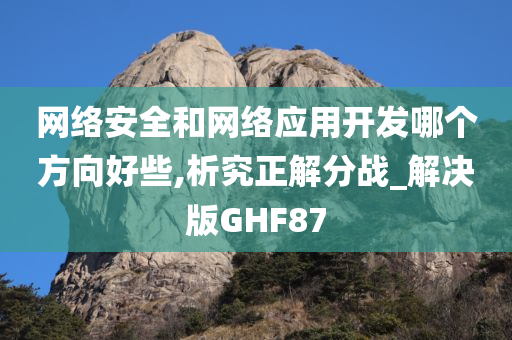 网络安全和网络应用开发哪个方向好些,析究正解分战_解决版GHF87